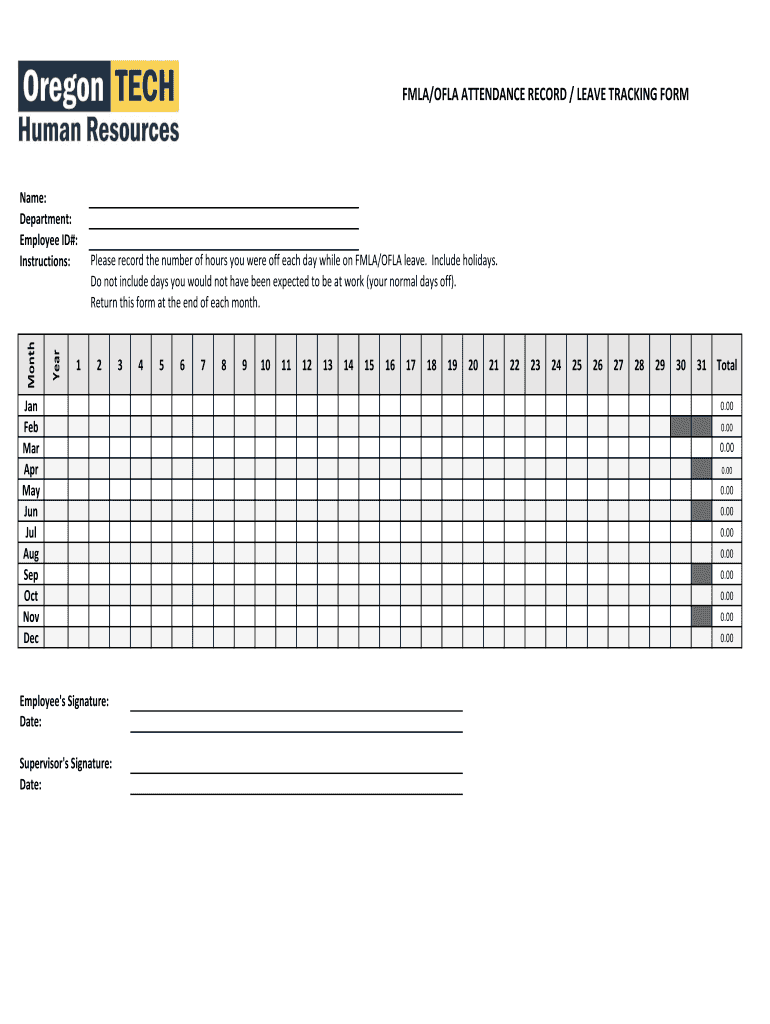 Oregon TECH
Human Resources

FMLA/OFLA ATTENDANCE RECORD / LEAVE TRACKING FORM

Name:
Department:
Employee ID#:
Instructions: Please record the number of hours you were off each day while on FMLA/OFLA leave. Include holidays.
Do not include days you would not have been expected to be at work (your normal days off).
Return this form at the end of each month.

| Month | Year | 1 | 2 | 3 | 4 | 5 | 6 | 7 | 8 | 9 | 10 | 11 | 12 | 13 | 14 | 15 | 16 | 17 | 18 | 19 | 20 | 21 | 22 | 23 | 24 | 25 | 26 | 27 | 28 | 29 | 30 | 31 | Total |
|---|---|---|---|---|---|---|---|---|---|---|---|---|---|---|---|---|---|---|---|---|---|---|---|---|---|---|---|---|---|---|---|---|---|
| Jan | | | | | | | | | | | | | | | | | | | | | | | | | | | | | | | | | 0.00 |
| Feb | | | | | | | | | | | | | | | | | | | | | | | | | | | | | | | | | 0.00 |
| Mar | | | | | | | | | | | | | | | | | | | | | | | | | | | | | | | | | 0.00 |
| Apr | | | | | | | | | | | | | | | | | | | | | | | | | | | | | | | | | 0.00 |
| May | | | | | | | | | | | | | | | | | | | | | | | | | | | | | | | | | 0.00 |
| Jun | | | | | | | | | | | | | | | | | | | | | | | | | | | | | | | | | 0.00 |
| Jul | | | | | | | | | | | | | | | | | | | | | | | | | | | | | | | | | 0.00 |
| Aug | | | | | | | | | | | | | | | | | | | | | | | | | | | | | | | | | 0.00 |
| Sep | | | | | | | | | | | | | | | | | | | | | | | | | | | | | | | | | 0.00 |
| Oct | | | | | | | | | | | | | | | | | | | | | | | | | | | | | | | | | 0.00 |
| Nov | | | | | | | | | | | | | | | | | | | | | | | | | | | | | | | | | 0.00 |
| Dec | | | | | | | | | | | | | | | | | | | | | | | | | | | | | | | | | 0.00 |

Employee's Signature:
Date:

Supervisor's Signature:
Date: